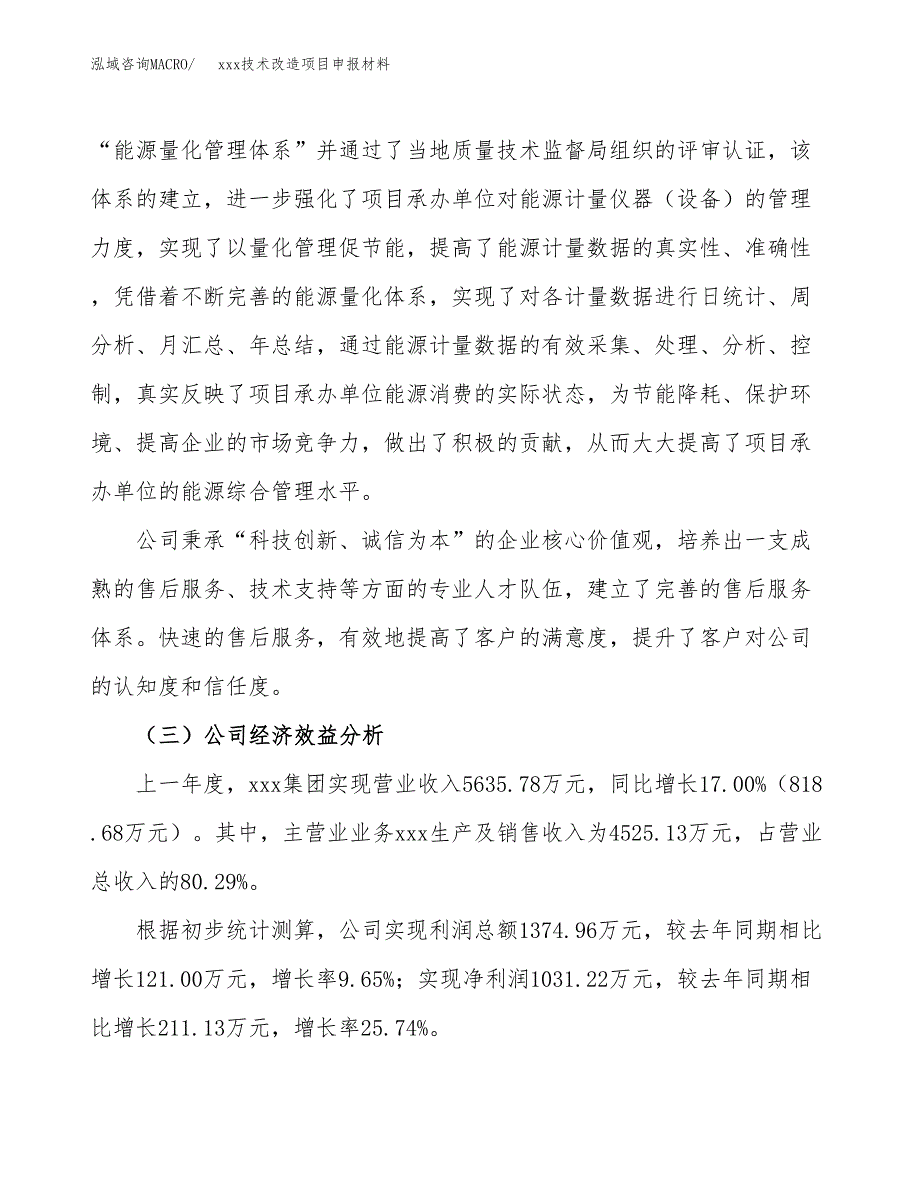 泓域咨询MACRO/　　xxx技术改造项目申报材料

“能源量化管理体系”并通过了当地质量技术监督局组织的评审认证，该体系的建立，进一步强化了项目承办单位对能源计量仪器（设备）的管理力度，实现了以量化管理促节能，提高了能源计量数据的真实性、准确性，凭借着不断完善的能源量化体系，实现了对各计量数据进行日统计、周分析、月汇总、年总结，通过能源计量数据的有效采集、处理、分析、控制，真实反映了项目承办单位能源消费的实际状态，为节能降耗、保护环境、提高企业的市场竞争力，做出了积极的贡献，从而大大提高了项目承办单位的能源综合管理水平。

公司秉承“科技创新、诚信为本”的企业核心价值观，培养出一支成熟的售后服务、技术支持等方面的专业人才队伍，建立了完善的售后服务体系。快速的售后服务，有效地提高了客户的满意度，提升了客户对公司的认知度和信任度。

（三）公司经济效益分析

上一年度，xxx集团实现营业收入5635.78万元，同比增长17.00%（818.68万元）。其中，主营业业务xxx生产及销售收入为4525.13万元，占营业总收入的80.29%。

根据初步统计测算，公司实现利润总额1374.96万元，较去年同期相比增长121.00万元，增长率9.65%；实现净利润1031.22万元，较去年同期相比增长211.13万元，增长率25.74%。